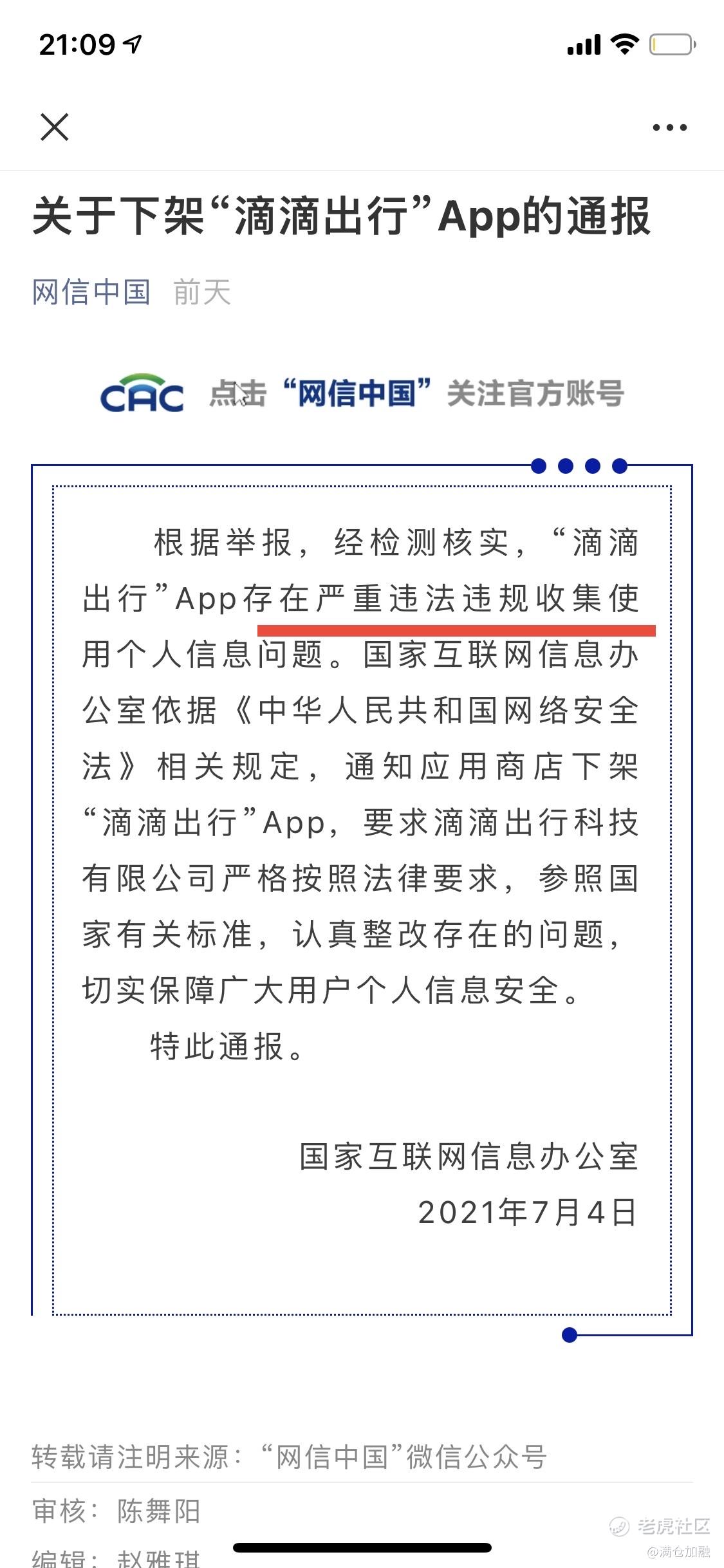 21:09

关于下架“滴滴出行”App的通报

网信中国 前天

CAC 点击“网信中国”关注官方账号

根据举报，经检测核实，“滴滴出行”App存在严重违法违规收集使用个人信息问题。国家互联网信息办公室依据《中华人民共和国网络安全法》相关规定，通知应用商店下架“滴滴出行”App，要求滴滴出行科技有限公司严格按照法律要求，参照国家有关标准，认真整改存在的问题，切实保障广大用户个人信息安全。

特此通报。

国家互联网信息办公室
2021年7月4日

转载请注明来源：“网信中国”微信公众号

审核：陈舞阳

编辑：赵雅琪

老虎社区
@满仓加融